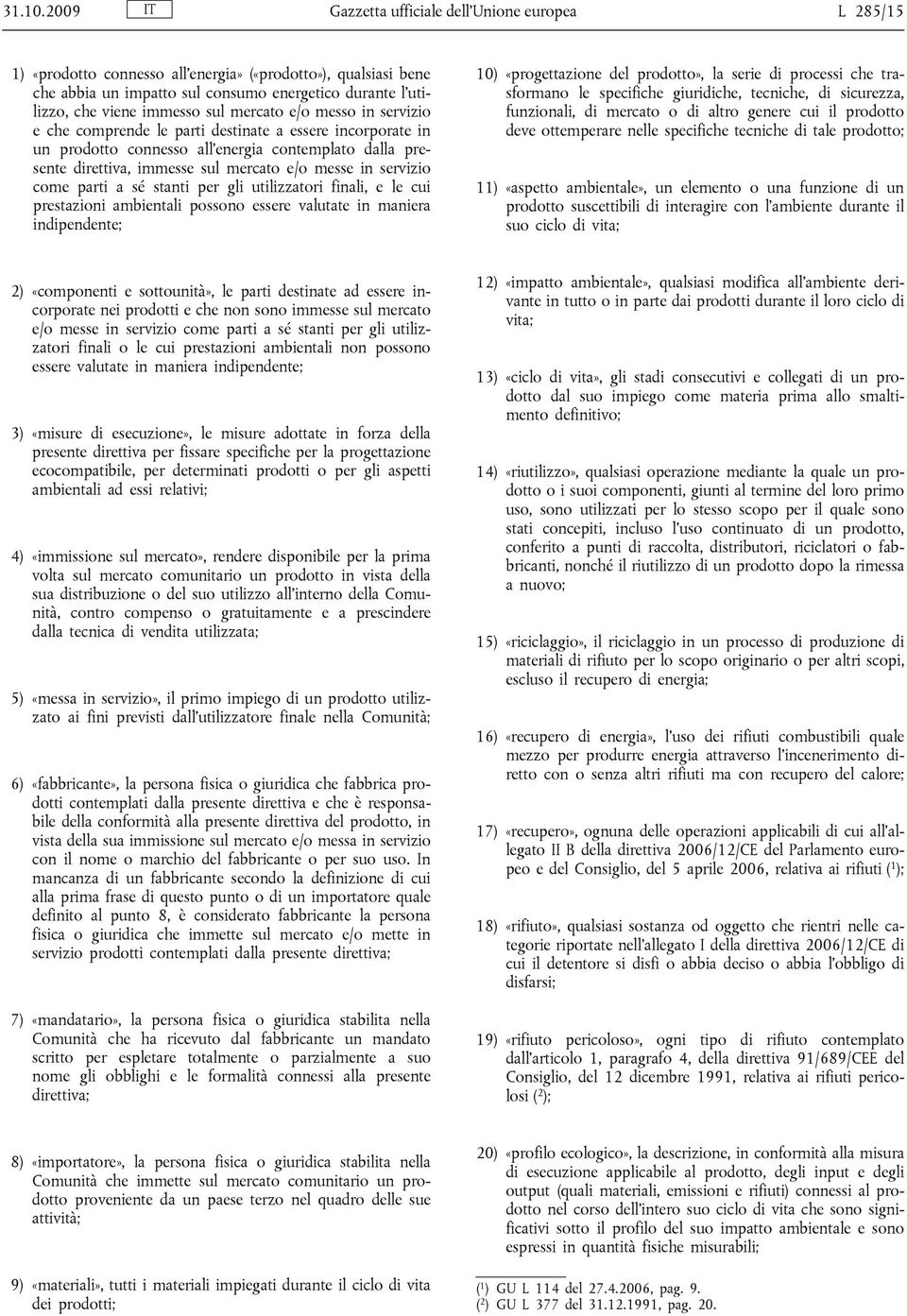 31.10.2009 IT Gazzetta ufficiale dell'Unione europea L 285/15

1) «prodotto connesso all'energia» («prodotto»), qualsiasi bene che abbia un impatto sul consumo energetico durante l'utilizzo, che viene immesso sul mercato e/o messo in servizio e che comprende le parti destinate a essere incorporate in un prodotto connesso all'energia contemplato dalla presente direttiva, immesse sul mercato e/o messe in servizio come parti a sé stanti per gli utilizzatori finali, e le cui prestazioni ambientali possono essere valutate in maniera indipendente;

2) «componenti e sottounità», le parti destinate ad essere incorporate nei prodotti e che non sono immesse sul mercato e/o messe in servizio come parti a sé stanti per gli utilizzatori finali o le cui prestazioni ambientali non possono essere valutate in maniera indipendente;

3) «misure di esecuzione», le misure adottate in forza della presente direttiva per fissare specifiche per la progettazione ecocompatibile, per determinati prodotti o per gli aspetti ambientali ad essi relativi;

4) «immissione sul mercato», rendere disponibile per la prima volta sul mercato comunitario un prodotto in vista della sua distribuzione o del suo utilizzo all'interno della Comunità, contro compenso o gratuitamente e a prescindere dalla tecnica di vendita utilizzata;

5) «messa in servizio», il primo impiego di un prodotto utilizzato ai fini previsti dall'utilizzatore finale nella Comunità;

6) «fabbricante», la persona fisica o giuridica che fabbrica prodotti contemplati dalla presente direttiva e che è responsabile della conformità alla presente direttiva del prodotto, in vista della sua immissione sul mercato e/o messa in servizio con il nome o marchio del fabbricante o per suo uso. In mancanza di un fabbricante secondo la definizione di cui alla prima frase di questo punto o di un importatore quale definito al punto 8, è considerato fabbricante la persona fisica o giuridica che immette sul mercato e/o mette in servizio prodotti contemplati dalla presente direttiva;

7) «mandatario», la persona fisica o giuridica stabilita nella Comunità che ha ricevuto dal fabbricante un mandato scritto per espletare totalmente o parzialmente a suo nome gli obblighi e le formalità connessi alla presente direttiva;

8) «importatore», la persona fisica o giuridica stabilita nella Comunità che immette sul mercato comunitario un prodotto proveniente da un paese terzo nel quadro delle sue attività;

9) «materiali», tutti i materiali impiegati durante il ciclo di vita dei prodotti;

10) «progettazione del prodotto», la serie di processi che trasformano le specifiche giuridiche, tecniche, di sicurezza, funzionali, di mercato o di altro genere cui il prodotto deve ottemperare nelle specifiche tecniche di tale prodotto;

11) «aspetto ambientale», un elemento o una funzione di un prodotto suscettibili di interagire con l'ambiente durante il suo ciclo di vita;

12) «impatto ambientale», qualsiasi modifica all'ambiente derivante in tutto o in parte dai prodotti durante il loro ciclo di vita;

13) «ciclo di vita», gli stadi consecutivi e collegati di un prodotto dal suo impiego come materia prima allo smaltimento definitivo;

14) «riutilizzo», qualsiasi operazione mediante la quale un prodotto o i suoi componenti, giunti al termine del loro primo uso, sono utilizzati per lo stesso scopo per il quale sono stati concepiti, incluso l'uso continuato di un prodotto, conferito a punti di raccolta, distributori, riciclatori o fabbricanti, nonché il riutilizzo di un prodotto dopo la rimessa a nuovo;

15) «riciclaggio», il riciclaggio in un processo di produzione di materiali di rifiuto per lo scopo originario o per altri scopi, escluso il recupero di energia;

16) «recupero di energia», l'uso dei rifiuti combustibili quale mezzo per produrre energia attraverso l'incenerimento diretto con o senza altri rifiuti ma con recupero del calore;

17) «recupero», ognuna delle operazioni applicabili di cui all'allegato II B della direttiva 2006/12/CE del Parlamento europeo e del Consiglio, del 5 aprile 2006, relativa ai rifiuti ($^1$);

18) «rifiuto», qualsiasi sostanza od oggetto che rientri nelle categorie riportate nell'allegato I della direttiva 2006/12/CE di cui il detentore si disfi o abbia deciso o abbia l'obbligo di disfarsi;

19) «rifiuto pericoloso», ogni tipo di rifiuto contemplato dall'articolo 1, paragrafo 4, della direttiva 91/689/CEE del Consiglio, del 12 dicembre 1991, relativa ai rifiuti pericolosi ($^2$);

20) «profilo ecologico», la descrizione, in conformità alla misura di esecuzione applicabile al prodotto, degli input e degli output (quali materiali, emissioni e rifiuti) connessi al prodotto nel corso dell'intero suo ciclo di vita che sono significativi sotto il profilo del suo impatto ambientale e sono espressi in quantità fisiche misurabili;

($^1$) GU L 114 del 27.4.2006, pag. 9.
($^2$) GU L 377 del 31.12.1991, pag. 20.